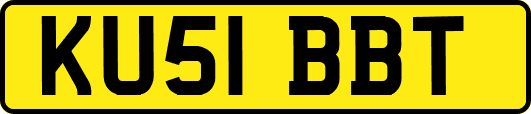 KU51 BBT